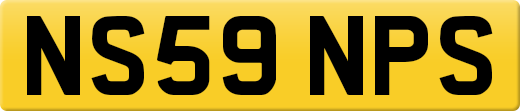 NS59 NPS